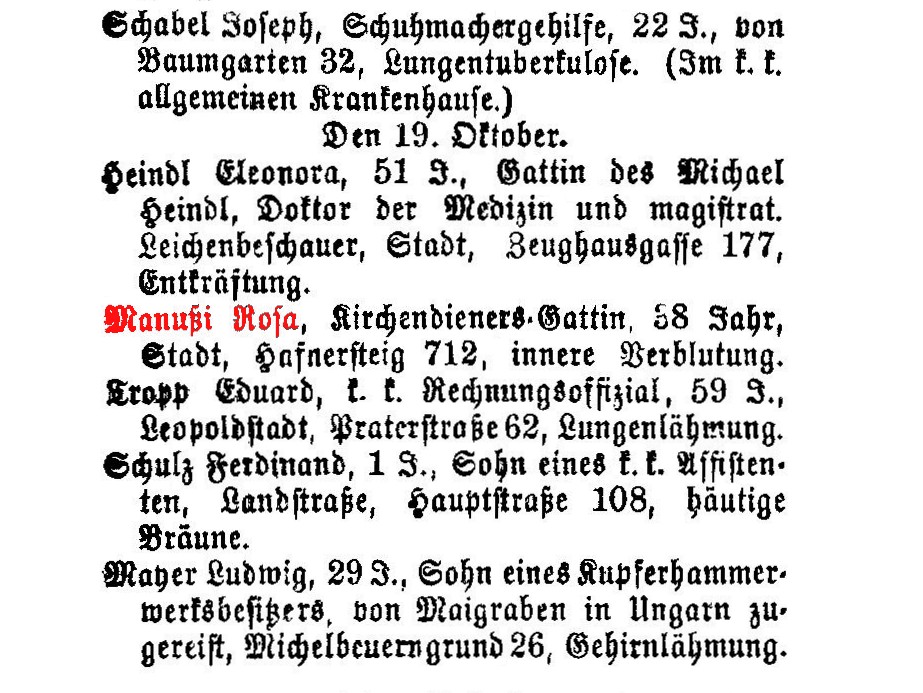 Schabel Joseph, Schuhmachergehilfe, 22 J., von Baumgarten 32, Lungentuberkulose. (Im k. k. allgemeinen Krankenhause.)

Den 19. Oktober.

Heindl Eleonora, 51 J., Gattin des Michael Heindl, Doktor der Medizin und magistrat. Leichenbeschauer, Stadt, Zeughausgasse 177, Entkräftung.

Manußi Rosa, Kirchendieners-Gattin, 58 Jahr, Stadt, Hafnersteig 712, innere Verblutung.

Tropp Eduard, k. k. Rechnungsoffizial, 59 J., Leopoldstadt, Praterstraße 62, Lungenlähmung.

Schulz Ferdinand, 1 J., Sohn eines k. k. Assistenten, Landstraße, Hauptstraße 108, häutige Bräune.

Mayer Ludwig, 29 J., Sohn eines Kupferhammerwerksbesitzers, von Maigraben in Ungarn zugereist, Michelbeuerngrund 26, Gehirnlähmung.